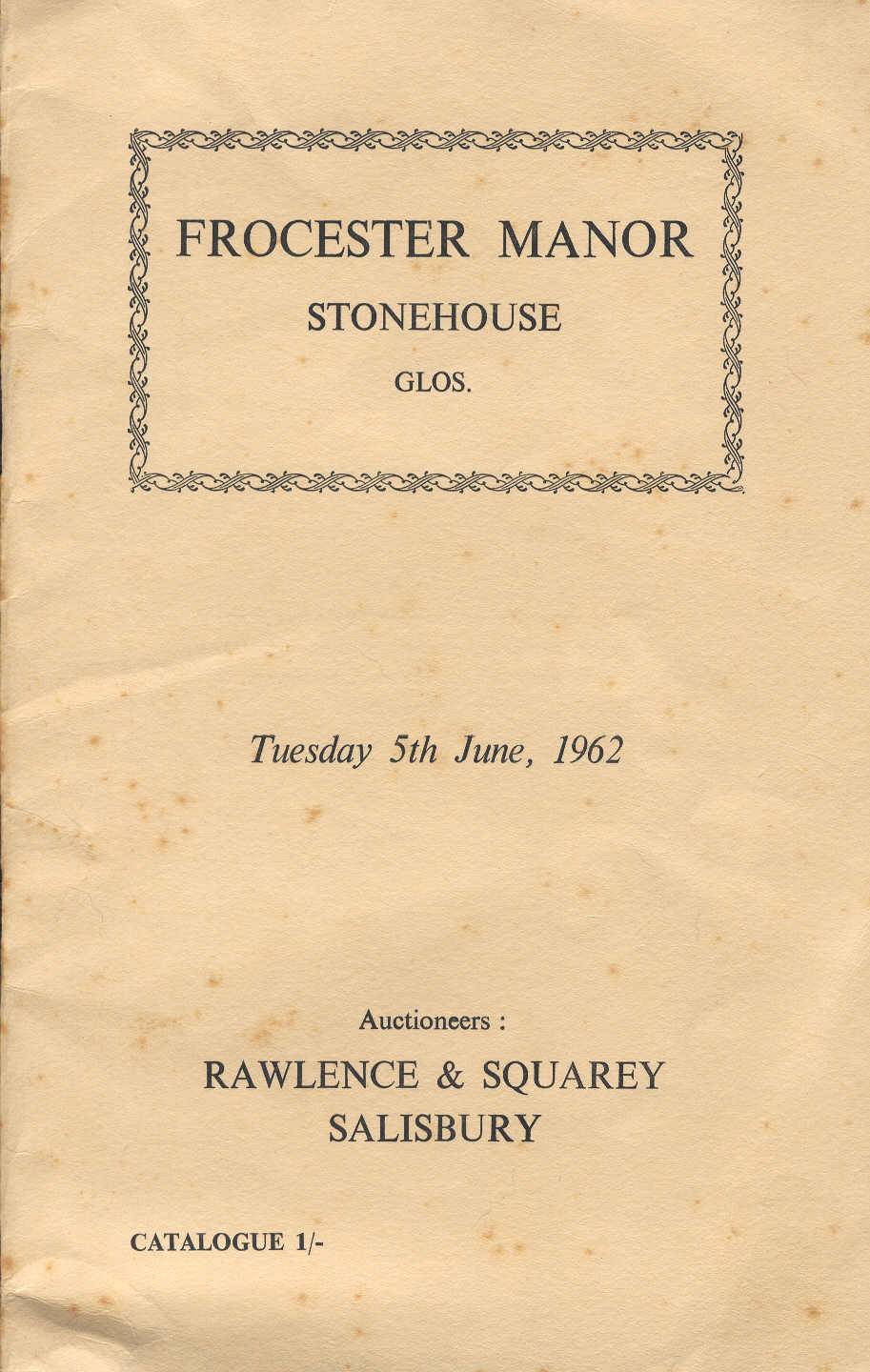 FROCESTER MANOR
STONEHOUSE
GLOS.

Tuesday 5th June, 1962

Auctioneers :
RAWLENCE & SQUAREY
SALISBURY

CATALOGUE 1/-